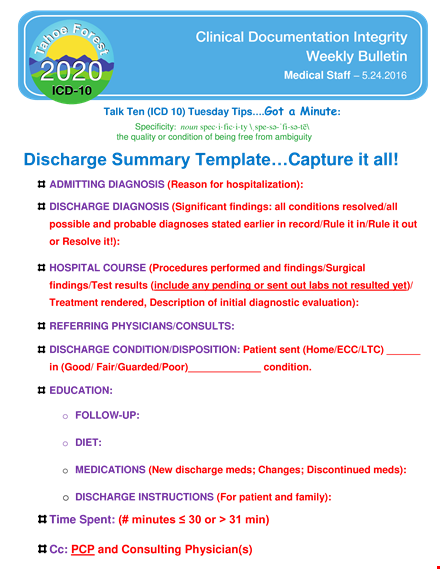 Tahoe Forest
2020
ICD-10

Clinical Documentation Integrity
Weekly Bulletin
Medical Staff – 5.24.2016

Talk Ten (ICD 10) Tuesday Tips....Got a Minute:

Specificity: noun spec·i·fic·i·ty \ˌspe-sə-ˈfi-sə-tē\
the quality or condition of being free from ambiguity

Discharge Summary Template…Capture it all!

⌗ ADMITTING DIAGNOSIS (Reason for hospitalization):

⌗ DISCHARGE DIAGNOSIS (Significant findings: all conditions resolved/all possible and probable diagnoses stated earlier in record/Rule it in/Rule it out or Resolve it!):

⌗ HOSPITAL COURSE (Procedures performed and findings/Surgical findings/Test results (include any pending or sent out labs not resulted yet)/ Treatment rendered, Description of initial diagnostic evaluation):

⌗ REFERRING PHYSICIANS/CONSULTS:

⌗ DISCHARGE CONDITION/DISPOSITION: Patient sent (Home/ECC/LTC) ______ in (Good/ Fair/Guarded/Poor)_____________ condition.

⌗ EDUCATION:

○ FOLLOW-UP:

○ DIET:

○ MEDICATIONS (New discharge meds; Changes; Discontinued meds):

○ DISCHARGE INSTRUCTIONS (For patient and family):

⌗ Time Spent: (# minutes ≤ 30 or > 31 min)

⌗ Cc: PCP and Consulting Physician(s)